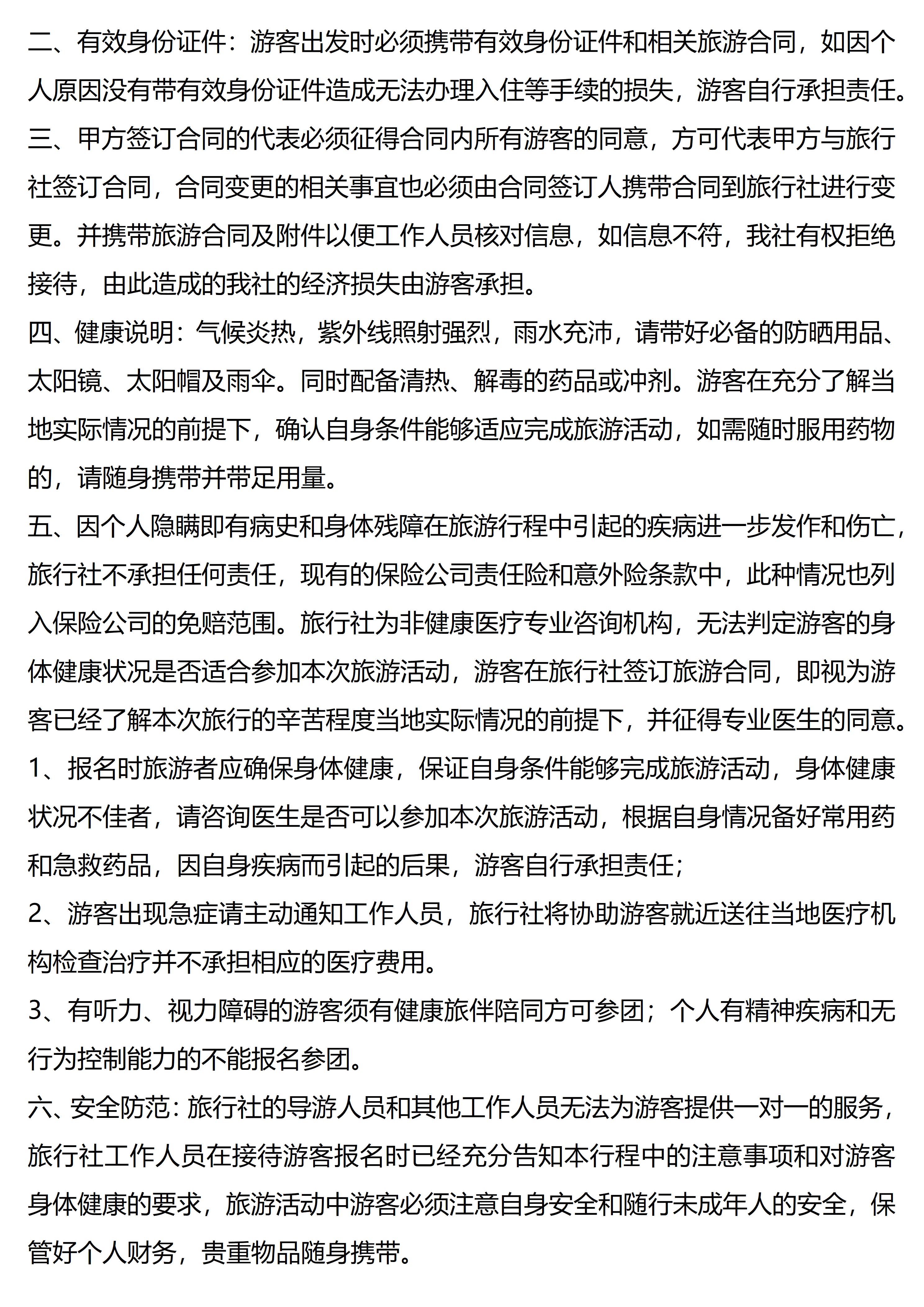 二、有效身份证件：游客出发时必须携带有效身份证件和相关旅游合同，如因个人原因没有带有效身份证件造成无法办理入住等手续的损失，游客自行承担责任。
三、甲方签订合同的代表必须征得合同内所有游客的同意，方可代表甲方与旅行社签订合同，合同变更的相关事宜也必须由合同签订人携带合同到旅行社进行变更。并携带旅游合同及附件以便工作人员核对信息，如信息不符，我社有权拒绝接待，由此造成的我社的经济损失由游客承担。
四、健康说明：气候炎热，紫外线照射强烈，雨水充沛，请带好必备的防晒用品、太阳镜、太阳帽及雨伞。同时配备清热、解毒的药品或冲剂。游客在充分了解当地实际情况的前提下，确认自身条件能够适应完成旅游活动，如需随时服用药物的，请随身携带并带足用量。
五、因个人隐瞒即有病史和身体残障在旅游行程中引起的疾病进一步发作和伤亡，旅行社不承担任何责任，现有的保险公司责任险和意外险条款中，此种情况也列入保险公司的免赔范围。旅行社为非健康医疗专业咨询机构，无法判定游客的身体健康状况是否适合参加本次旅游活动，游客在旅行社签订旅游合同，即视为游客已经了解本次旅行的辛苦程度当地实际情况的前提下，并征得专业医生的同意。
1、报名时旅游者应确保身体健康，保证自身条件能够完成旅游活动，身体健康状况不佳者，请咨询医生是否可以参加本次旅游活动，根据自身情况备好常用药和急救药品，因自身疾病而引起的后果，游客自行承担责任；
2、游客出现急症请主动通知工作人员，旅行社将协助游客就近送往当地医疗机构检查治疗并不承担相应的医疗费用。
3、有听力、视力障碍的游客须有健康旅伴陪同方可参团；个人有精神疾病和无行为控制能力的不能报名参团。
六、安全防范：旅行社的导游人员和其他工作人员无法为游客提供一对一的服务，旅行社工作人员在接待游客报名时已经充分告知本行程中的注意事项和对游客身体健康的要求，旅游活动中游客必须注意自身安全和随行未成年人的安全，保管好个人财务，贵重物品随身携带。